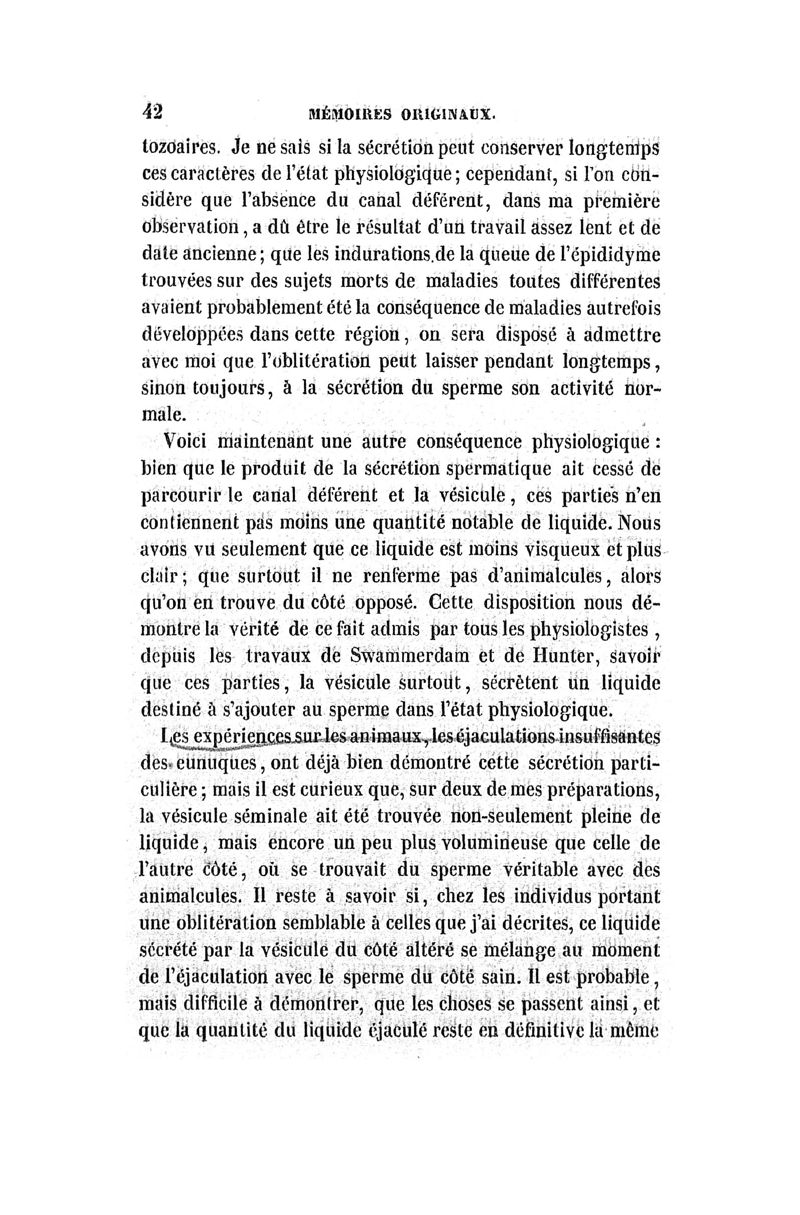 42 MÉMOIRES ORIGINAUX.

tozoaires. Je ne sais si la sécrétion peut conserver longtemps ces caractères de l'état physiologique; cependant, si l'on considère que l'absence du canal déférent, dans ma première observation, a dû être le résultat d'un travail assez lent et de date ancienne; que les indurations de la queue de l'épididyme trouvées sur des sujets morts de maladies toutes différentes avaient probablement été la conséquence de maladies autrefois développées dans cette région, on sera disposé à admettre avec moi que l'oblitération peut laisser pendant longtemps, sinon toujours, à la sécrétion du sperme son activité normale.

Voici maintenant une autre conséquence physiologique : bien que le produit de la sécrétion spermatique ait cessé de parcourir le canal déférent et la vésicule, ces parties n'en contiennent pas moins une quantité notable de liquide. Nous avons vu seulement que ce liquide est moins visqueux et plus clair; que surtout il ne renferme pas d'animalcules, alors qu'on en trouve du côté opposé. Cette disposition nous démontre la vérité de ce fait admis par tous les physiologistes, depuis les travaux de Swammerdam et de Hunter, savoir que ces parties, la vésicule surtout, sécrètent un liquide destiné à s'ajouter au sperme dans l'état physiologique.

Les expériences sur les animaux, les éjaculations insuffisantes des eunuques, ont déjà bien démontré cette sécrétion particulière; mais il est curieux que, sur deux de mes préparations, la vésicule séminale ait été trouvée non-seulement pleine de liquide, mais encore un peu plus volumineuse que celle de l'autre côté, où se trouvait du sperme véritable avec des animalcules. Il reste à savoir si, chez les individus portant une oblitération semblable à celles que j'ai décrites, ce liquide sécrété par la vésicule du côté altéré se mélange au moment de l'éjaculation avec le sperme du côté sain. Il est probable, mais difficile à démontrer, que les choses se passent ainsi, et que la quantité du liquide éjaculé reste en définitive la même